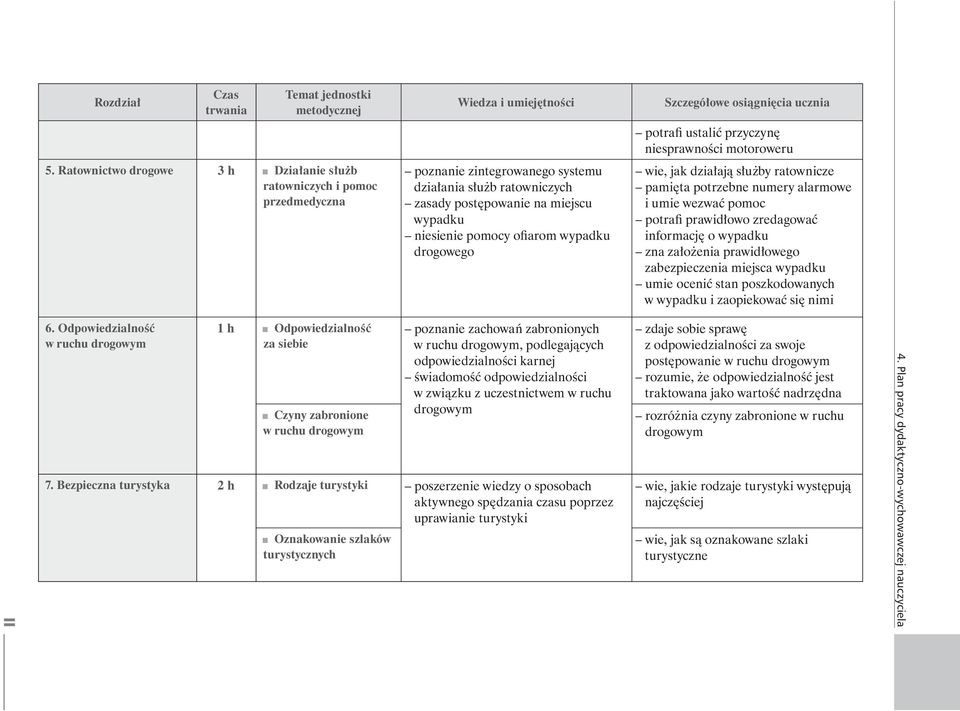 | Rozdział | Czas trwania | Temat jednostki metodycznej | Wiedza i umiejętności | Szczegółowe osiągnięcia ucznia |
|---|---|---|---|---|
| | | | | – potrafi ustalić przyczynę niesprawności motoroweru |
| 5. Ratownictwo drogowe | 3 h | ■ Działanie służb ratowniczych i pomoc przedmedyczna | – poznanie zintegrowanego systemu działania służb ratowniczych – zasady postępowanie na miejscu wypadku – niesienie pomocy ofiarom wypadku drogowego | – wie, jak działają służby ratownicze – pamięta potrzebne numery alarmowe i umie wezwać pomoc – potrafi prawidłowo zredagować informację o wypadku – zna założenia prawidłowego zabezpieczenia miejsca wypadku – umie ocenić stan poszkodowanych w wypadku i zaopiekować się nimi |
| 6. Odpowiedzialność w ruchu drogowym | 1 h | ■ Odpowiedzialność za siebie | – poznanie zachowań zabronionych w ruchu drogowym, podlegających odpowiedzialności karnej – świadomość odpowiedzialności w związku z uczestnictwem w ruchu drogowym | – zdaje sobie sprawę z odpowiedzialności za swoje postępowanie w ruchu drogowym – rozumie, że odpowiedzialność jest traktowana jako wartość nadrzędna |
| | | ■ Czyny zabronione w ruchu drogowym | | – rozróżnia czyny zabronione w ruchu drogowym |
| 7. Bezpieczna turystyka | 2 h | ■ Rodzaje turystyki | – poszerzenie wiedzy o sposobach aktywnego spędzania czasu poprzez uprawianie turystyki | – wie, jakie rodzaje turystyki występują najczęściej |
| | | ■ Oznakowanie szlaków turystycznych | | – wie, jak są oznakowane szlaki turystyczne |

4. Plan pracy dydaktyczno-wychowawczej nauczyciela

II